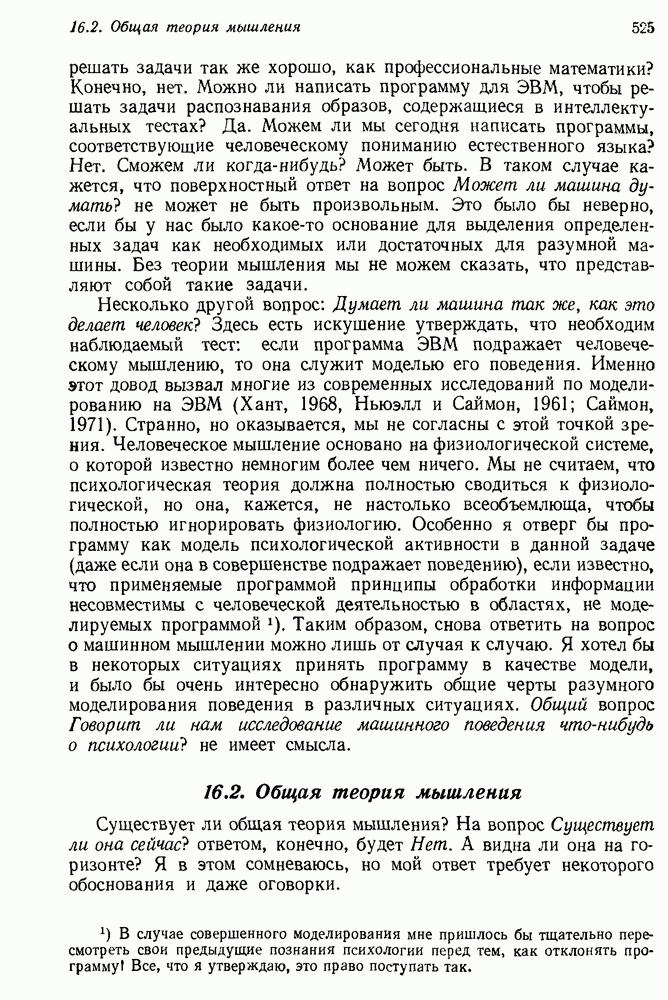 16.2. Общая теория мышления 525

решать задачи так же хорошо, как профессиональные математики? Конечно, нет. Можно ли написать программу для ЭВМ, чтобы решать задачи распознавания образов, содержащиеся в интеллектуальных тестах? Да. Можем ли мы сегодня написать программы, соответствующие человеческому пониманию естественного языка? Нет. Сможем ли когда-нибудь? Может быть. В таком случае кажется, что поверхностный ответ на вопрос Может ли машина думать? не может не быть произвольным. Это было бы неверно, если бы у нас было какое-то основание для выделения определенных задач как необходимых или достаточных для разумной машины. Без теории мышления мы не можем сказать, что представляют собой такие задачи.

Несколько другой вопрос: Думает ли машина так же, как это делает человек? Здесь есть искушение утверждать, что необходим наблюдаемый тест: если программа ЭВМ подражает человеческому мышлению, то она служит моделью его поведения. Именно этот довод вызвал многие из современных исследований по моделированию на ЭВМ (Хант, 1968, Ньюэлл и Саймон, 1961; Саймон, 1971). Странно, но оказывается, мы не согласны с этой точкой зрения. Человеческое мышление основано на физиологической системе, о которой известно немногим более чем ничего. Мы не считаем, что психологическая теория должна полностью сводиться к физиологической, но она, кажется, не настолько всеобъемлюща, чтобы полностью игнорировать физиологию. Особенно я отверг бы программу как модель психологической активности в данной задаче (даже если она в совершенстве подражает поведению), если известно, что применяемые программой принципы обработки информации несовместимы с человеческой деятельностью в областях, не моделируемых программой ¹). Таким образом, снова ответить на вопрос о машинном мышлении можно лишь от случая к случаю. Я хотел бы в некоторых ситуациях принять программу в качестве модели, и было бы очень интересно обнаружить общие черты разумного моделирования поведения в различных ситуациях. Общий вопрос Говорит ли нам исследование машинного поведения что-нибудь о психологии? не имеет смысла.

16.2. Общая теория мышления

Существует ли общая теория мышления? На вопрос Существует ли она сейчас? ответом, конечно, будет Нет. А видна ли она на горизонте? Я в этом сомневаюсь, но мой ответ требует некоторого обоснования и даже оговорки.

¹) В случае совершенного моделирования мне пришлось бы тщательно пересмотреть свои предыдущие познания психологии перед тем, как отклонять программу! Все, что я утверждаю, это право поступать так.